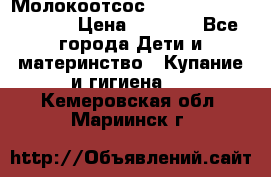 Молокоотсос Цена Все города Дети и материнство Купание и гигиена

Кемеровская обл Мариинск г

http://Объявлений.сайт